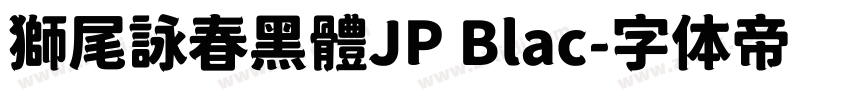 獅尾詠春黑體JP Blac-字体帝